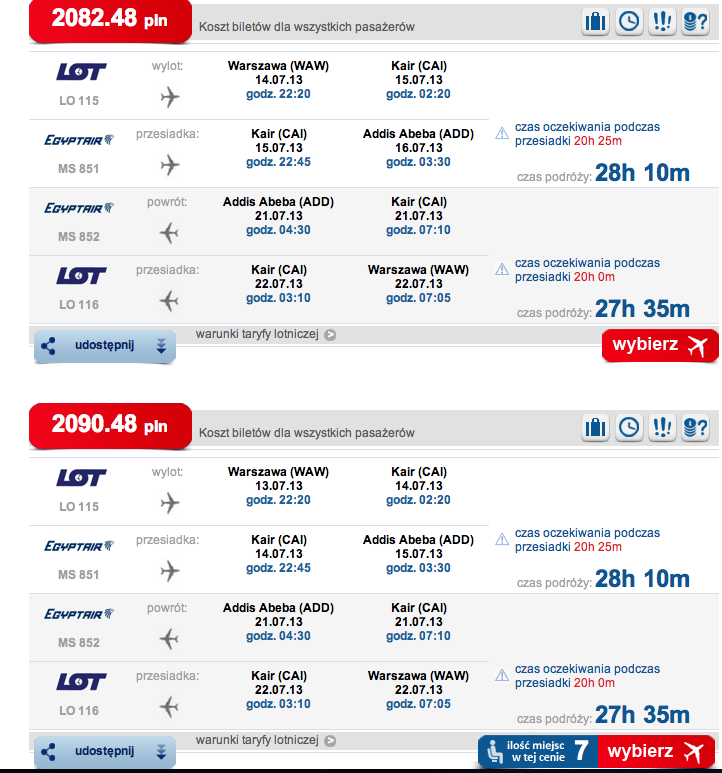 2082.48 pln
Koszt biletów dla wszystkich pasażerów

LOT
LO 115
wylot:
Warszawa (WAW)
14.07.13
godz. 22:20
Kair (CAI)
15.07.13
godz. 02:20

EGYPTAIR
MS 851
przesiadka:
Kair (CAI)
15.07.13
godz. 22:45
Addis Abeba (ADD)
16.07.13
godz. 03:30
czas oczekiwania podczas przesiadki 20h 25m
czas podróży: 28h 10m

EGYPTAIR
MS 852
powrót:
Addis Abeba (ADD)
21.07.13
godz. 04:30
Kair (CAI)
21.07.13
godz. 07:10

LOT
LO 116
przesiadka:
Kair (CAI)
22.07.13
godz. 03:10
Warszawa (WAW)
22.07.13
godz. 07:05
czas oczekiwania podczas przesiadki 20h 0m
czas podróży: 27h 35m

udostępnij
warunki taryfy lotniczej
wybierz

2090.48 pln
Koszt biletów dla wszystkich pasażerów

LOT
LO 115
wylot:
Warszawa (WAW)
13.07.13
godz. 22:20
Kair (CAI)
14.07.13
godz. 02:20

EGYPTAIR
MS 851
przesiadka:
Kair (CAI)
14.07.13
godz. 22:45
Addis Abeba (ADD)
15.07.13
godz. 03:30
czas oczekiwania podczas przesiadki 20h 25m
czas podróży: 28h 10m

EGYPTAIR
MS 852
powrót:
Addis Abeba (ADD)
21.07.13
godz. 04:30
Kair (CAI)
21.07.13
godz. 07:10

LOT
LO 116
przesiadka:
Kair (CAI)
22.07.13
godz. 03:10
Warszawa (WAW)
22.07.13
godz. 07:05
czas oczekiwania podczas przesiadki 20h 0m
czas podróży: 27h 35m

udostępnij
warunki taryfy lotniczej
ilość miejsc w tej cenie 7
wybierz